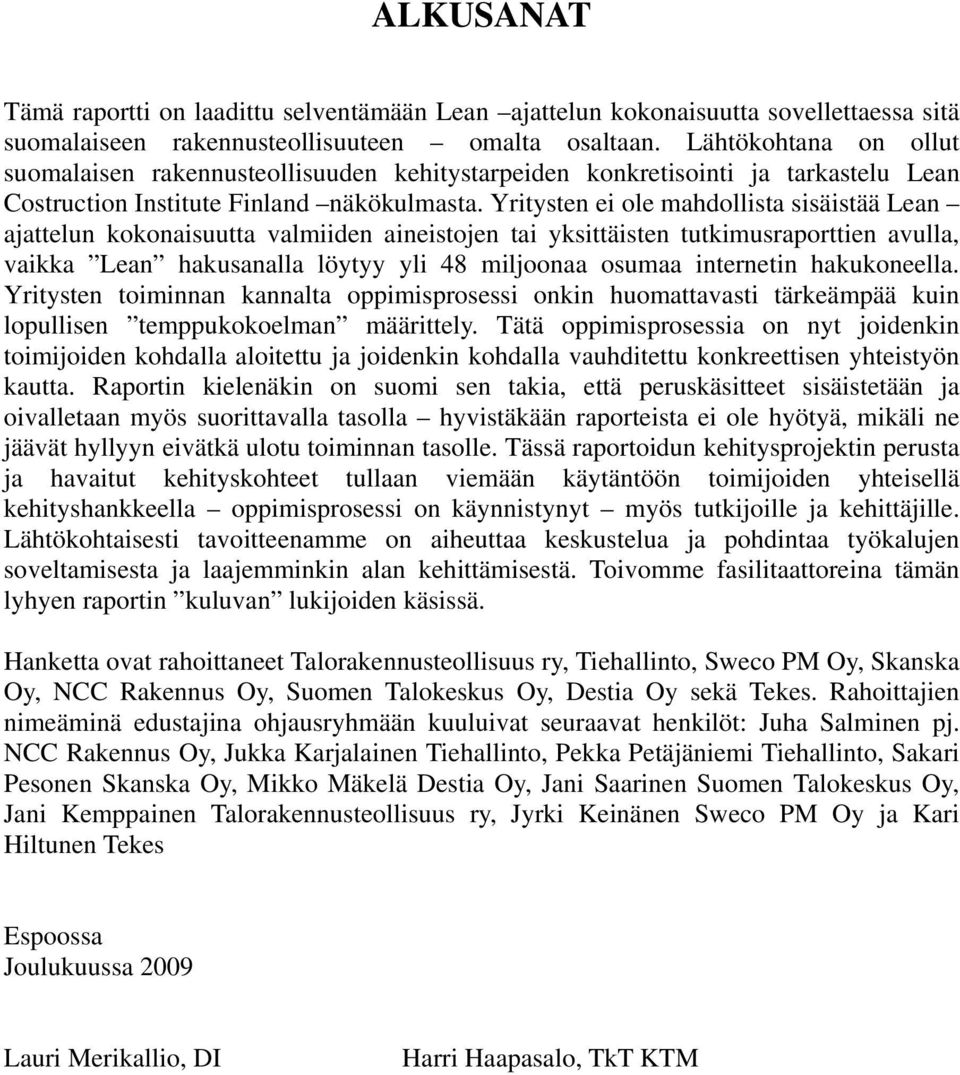 ALKUSANAT

Tämä raportti on laadittu selventämään Lean –ajattelun kokonaisuutta sovellettaessa sitä suomalaiseen rakennusteollisuuteen – omalta osaltaan. Lähtökohtana on ollut suomalaisen rakennusteollisuuden kehitystarpeiden konkretisointi ja tarkastelu Lean Costruction Institute Finland –näkökulmasta. Yritysten ei ole mahdollista sisäistää Lean –ajattelun kokonaisuutta valmiiden aineistojen tai yksittäisten tutkimusraporttien avulla, vaikka ”Lean” hakusanalla löytyy yli 48 miljoonaa osumaa internetin hakukoneella. Yritysten toiminnan kannalta oppimisprosessi onkin huomattavasti tärkeämpää kuin lopullisen ”temppukokoelman” määrittely. Tätä oppimisprosessia on nyt joidenkin toimijoiden kohdalla aloitettu ja joidenkin kohdalla vauhditettu konkreettisen yhteistyön kautta. Raportin kielenäkin on suomi sen takia, että peruskäsitteet sisäistetään ja oivalletaan myös suorittavalla tasolla – hyvistäkään raporteista ei ole hyötyä, mikäli ne jäävät hyllyyn eivätkä ulotu toiminnan tasolle. Tässä raportoidun kehitysprojektin perusta ja havaitut kehityskohteet tullaan viemään käytäntöön toimijoiden yhteisellä kehityshankkeella – oppimisprosessi on käynnistynyt – myös tutkijoille ja kehittäjille. Lähtökohtaisesti tavoitteenamme on aiheuttaa keskustelua ja pohdintaa työkalujen soveltamisesta ja laajemminkin alan kehittämisestä. Toivomme fasilitaattoreina tämän lyhyen raportin ”kuluvan” lukijoiden käsissä.

Hanketta ovat rahoittaneet Talorakennusteollisuus ry, Tiehallinto, Sweco PM Oy, Skanska Oy, NCC Rakennus Oy, Suomen Talokeskus Oy, Destia Oy sekä Tekes. Rahoittajien nimeäminä edustajina ohjausryhmään kuuluivat seuraavat henkilöt: Juha Salminen pj. NCC Rakennus Oy, Jukka Karjalainen Tiehallinto, Pekka Petäjäniemi Tiehallinto, Sakari Pesonen Skanska Oy, Mikko Mäkelä Destia Oy, Jani Saarinen Suomen Talokeskus Oy, Jani Kemppainen Talorakennusteollisuus ry, Jyrki Keinänen Sweco PM Oy ja Kari Hiltunen Tekes

Espoossa
Joulukuussa 2009

Lauri Merikallio, DI

Harri Haapasalo, TkT KTM